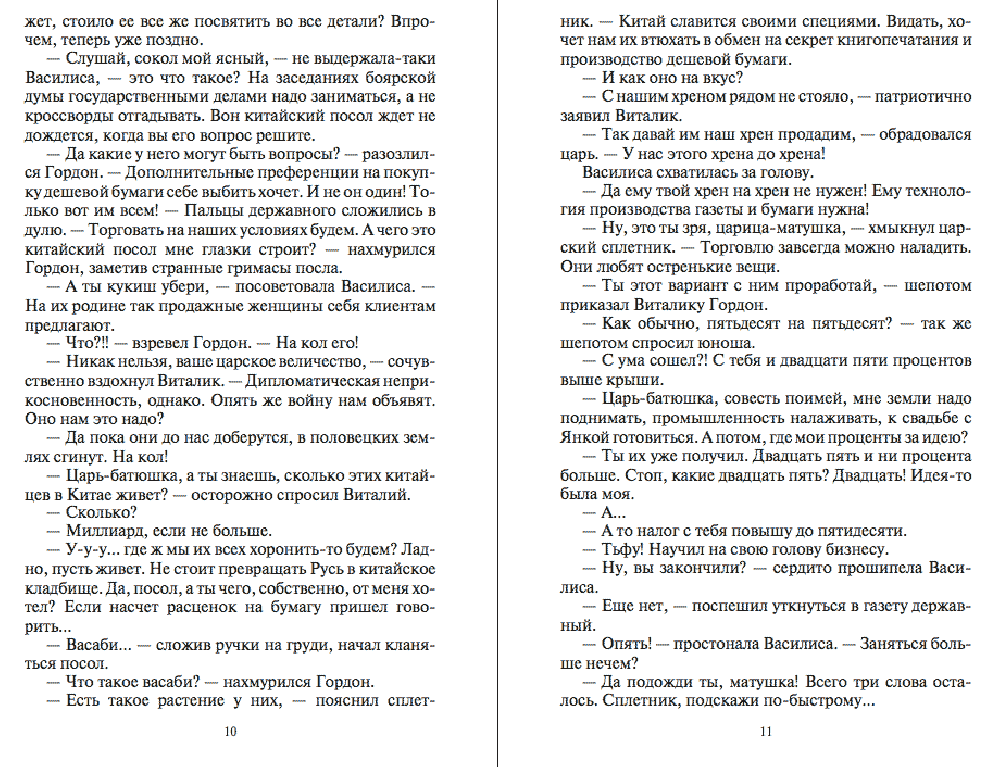 жет, стоило ее все же посвятить во все детали? Впрочем, теперь уже поздно.

— Слушай, сокол мой ясный, — не выдержала-таки Василиса, — это что такое? На заседаниях боярской думы государственными делами надо заниматься, а не кроссворды отгадывать. Вон китайский посол ждет не дождется, когда вы его вопрос решите.

— Да какие у него могут быть вопросы? — разозлился Гордон. — Дополнительные преференции на покупку дешевой бумаги себе выбить хочет. И не он один! Только вот им всем! — Пальцы державного сложились в дулю. — Торговать на наших условиях будем. А чего это китайский посол мне глазки строит? — нахмурился Гордон, заметив странные гримасы посла.

— А ты кукиш убери, — посоветовала Василиса. — На их родине так продажные женщины себя клиентам предлагают.

— Что?!! — взревел Гордон. — На кол его!

— Никак нельзя, ваше царское величество, — сочувственно вздохнул Виталик. — Дипломатическая неприкосновенность, однако. Опять же войну нам объявят. Оно нам это надо?

— Да пока они до нас доберутся, в половецких землях сгинут. На кол!

— Царь-батюшка, а ты знаешь, сколько этих китайцев в Китае живет? — осторожно спросил Виталий.

— Сколько?

— Миллиард, если не больше.

— У-у-у... где ж мы их всех хоронить-то будем? Ладно, пусть живет. Не стоит превращать Русь в китайское кладбище. Да, посол, а ты чего, собственно, от меня хотел? Если насчет расценок на бумагу пришел говорить...

— Васаби... — сложив ручки на груди, начал кланяться посол.

— Что такое васаби? — нахмурился Гордон.

— Есть такое растение у них, — пояснил сплетник. — Китай славится своими специями. Видать, хочет нам их втюхать в обмен на секрет книгопечатания и производство дешевой бумаги.

— И как оно на вкус?

— С нашим хреном рядом не стояло, — патриотично заявил Виталик.

— Так давай им наш хрен продадим, — обрадовался царь. — У нас этого хрена до хрена!

Василиса схватилась за голову.

— Да ему твой хрен на хрен не нужен! Ему технология производства газеты и бумаги нужна!

— Ну, это ты зря, царица-матушка, — хмыкнул царский сплетник. — Торговлю завсегда можно наладить. Они любят остренькие вещи.

— Ты этот вариант с ним проработай, — шепотом приказал Виталику Гордон.

— Как обычно, пятьдесят на пятьдесят? — так же шепотом спросил юноша.

— С ума сошел?! С тебя и двадцати пяти процентов выше крыши.

— Царь-батюшка, совесть поимей, мне земли надо поднимать, промышленность налаживать, к свадьбе с Янкой готовиться. А потом, где мои проценты за идею?

— Ты их уже получил. Двадцать пять и ни процента больше. Стоп, какие двадцать пять? Двадцать! Идея-то была моя.

— А...

— А то налог с тебя повышу до пятидесяти.

— Тьфу! Научил на свою голову бизнесу.

— Ну, вы закончили? — сердито прошипела Василиса.

— Еще нет, — поспешил уткнуться в газету державный.

— Опять! — простонала Василиса. — Заняться больше нечем?

— Да подожди ты, матушка! Всего три слова осталось. Сплетник, подскажи по-быстрому...

10

11